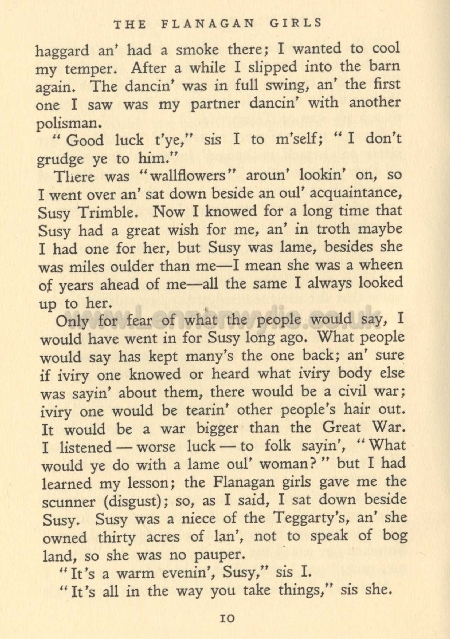 THE FLANAGAN GIRLS

haggard an' had a smoke there; I wanted to cool my temper. After a while I slipped into the barn again. The dancin' was in full swing, an' the first one I saw was my partner dancin' with another polisman.

"Good luck t'ye," sis I to m'self; "I don't grudge ye to him."

There was "wallflowers" aroun' lookin' on, so I went over an' sat down beside an oul' acquaintance, Susy Trimble. Now I knowed for a long time that Susy had a great wish for me, an' in troth maybe I had one for her, but Susy was lame, besides she was miles oulder than me—I mean she was a wheen of years ahead of me—all the same I always looked up to her.

Only for fear of what the people would say, I would have went in for Susy long ago. What people would say has kept many's the one back; an' sure if iviry one knowed or heard what iviry body else was sayin' about them, there would be a civil war; iviry one would be tearin' other people's hair out. It would be a war bigger than the Great War. I listened — worse luck — to folk sayin', "What would ye do with a lame oul' woman?" but I had learned my lesson; the Flanagan girls gave me the scunner (disgust); so, as I said, I sat down beside Susy. Susy was a niece of the Teggarty's, an' she owned thirty acres of lan', not to speak of bog land, so she was no pauper.

"It's a warm evenin', Susy," sis I.

"It's all in the way you take things," sis she.

10